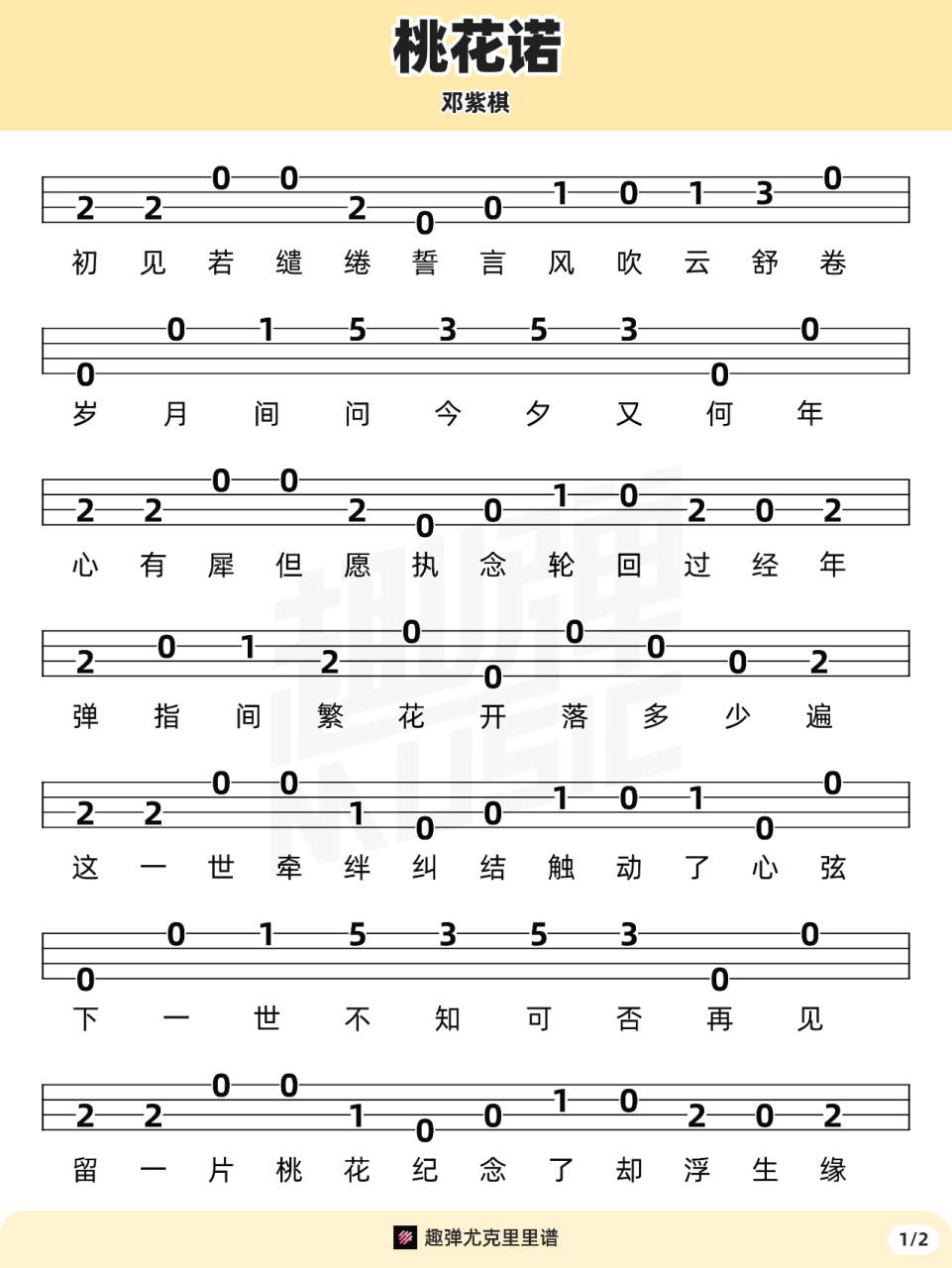 桃花诺

邓紫棋

2 2 0 0 2 0 0 1 0 1 3 0

初 见 若 缱 绻 誓 言 风 吹 云 舒 卷

0 0 1 5 3 5 3 0 0

岁 月 间 问 今 夕 又 何 年

2 2 0 0 2 0 0 1 0 2 0 2

心 有 犀 但 愿 执 念 轮 回 过 经 年

2 0 1 2 0 0 0 0 0 2

弹 指 间 繁 花 开 落 多 少 遍

2 2 0 0 1 0 0 1 0 1 0 0

这 一 世 牵 绊 纠 结 触 动 了 心 弦

0 0 1 5 3 5 3 0 0

下 一 世 不 知 可 否 再 见

2 2 0 0 1 0 0 1 0 2 0 2

留 一 片 桃 花 纪 念 了 却 浮 生 缘

趣弹尤克里里谱

1/2